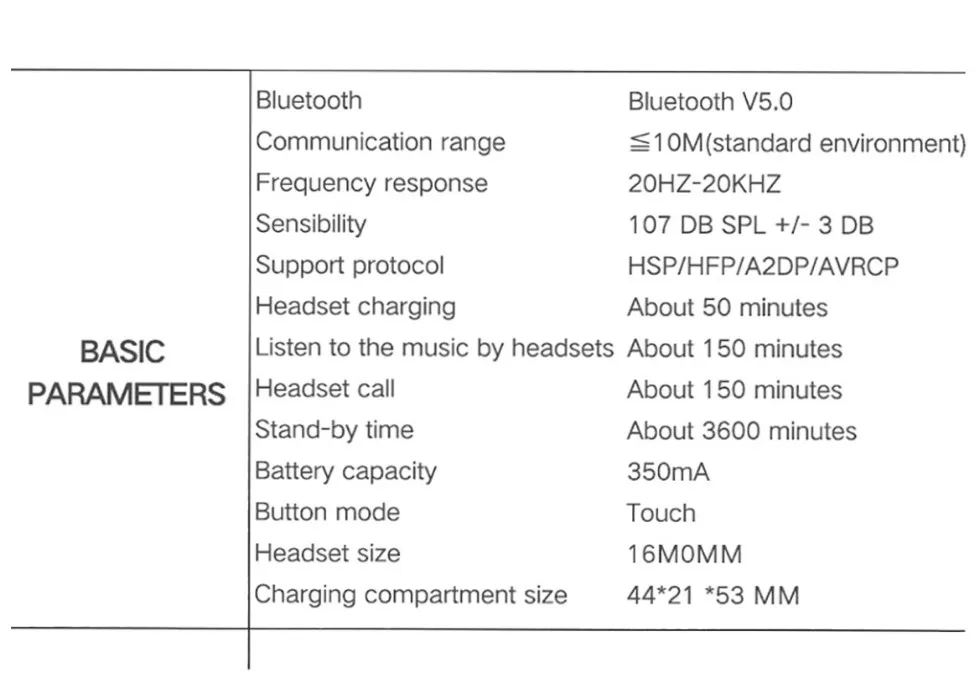 | BASIC PARAMETERS | | |
|---|---|---|
| | Bluetooth | Bluetooth V5.0 |
| | Communication range | ≦10M(standard environment) |
| | Frequency response | 20HZ-20KHZ |
| | Sensibility | 107 DB SPL +/- 3 DB |
| | Support protocol | HSP/HFP/A2DP/AVRCP |
| | Headset charging | About 50 minutes |
| | Listen to the music by headsets | About 150 minutes |
| | Headset call | About 150 minutes |
| | Stand-by time | About 3600 minutes |
| | Battery capacity | 350mA |
| | Button mode | Touch |
| | Headset size | 16M0MM |
| | Charging compartment size | 44*21 *53 MM |